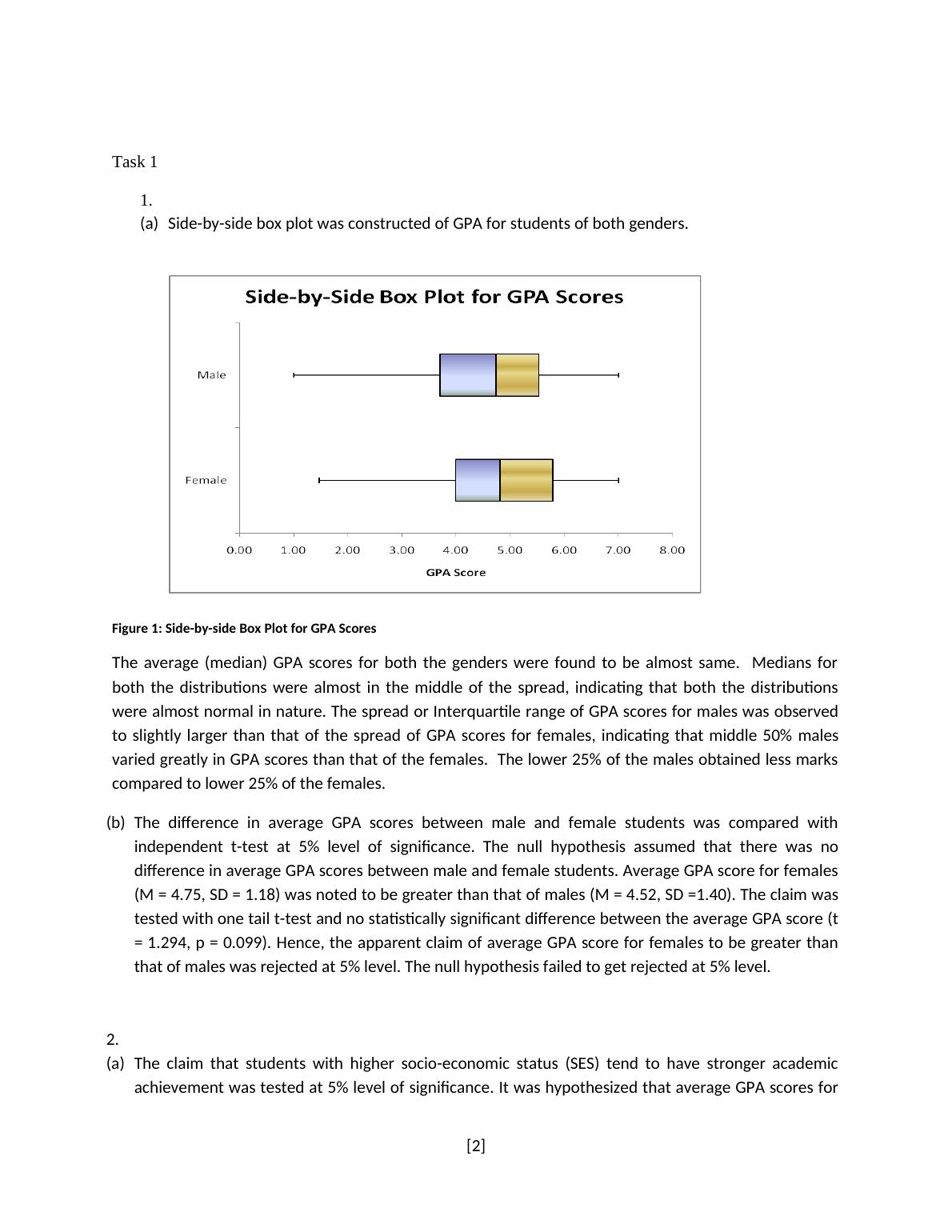 Task 1

1.

(a) Side-by-side box plot was constructed of GPA for students of both genders.

Side-by-Side Box Plot for GPA Scores

Male

Female

0.00 1.00 2.00 3.00 4.00 5.00 6.00 7.00 8.00

GPA Score

Figure 1: Side-by-side Box Plot for GPA Scores

The average (median) GPA scores for both the genders were found to be almost same. Medians for both the distributions were almost in the middle of the spread, indicating that both the distributions were almost normal in nature. The spread or Interquartile range of GPA scores for males was observed to slightly larger than that of the spread of GPA scores for females, indicating that middle 50% males varied greatly in GPA scores than that of the females. The lower 25% of the males obtained less marks compared to lower 25% of the females.

(b) The difference in average GPA scores between male and female students was compared with independent t-test at 5% level of significance. The null hypothesis assumed that there was no difference in average GPA scores between male and female students. Average GPA score for females (M = 4.75, SD = 1.18) was noted to be greater than that of males (M = 4.52, SD =1.40). The claim was tested with one tail t-test and no statistically significant difference between the average GPA score (t = 1.294, p = 0.099). Hence, the apparent claim of average GPA score for females to be greater than that of males was rejected at 5% level. The null hypothesis failed to get rejected at 5% level.

2.

(a) The claim that students with higher socio-economic status (SES) tend to have stronger academic achievement was tested at 5% level of significance. It was hypothesized that average GPA scores for

[2]